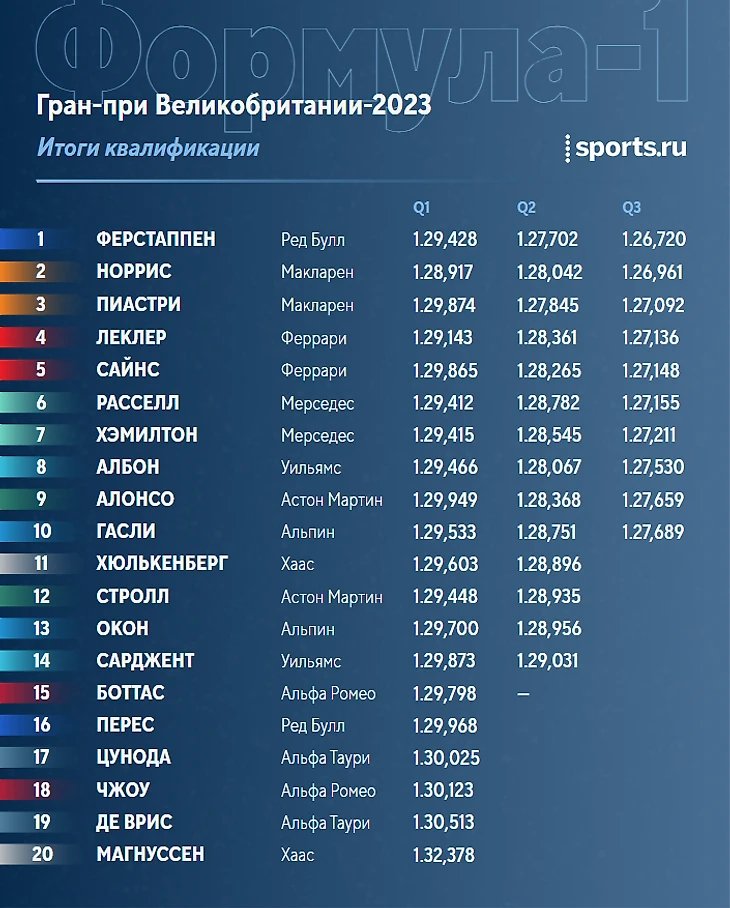 Формула-1

Гран-при Великобритании-2023

Итоги квалификации

sports.ru

| | | | Q1 | Q2 | Q3 |
|---|---|---|---|---|---|
| 1 | ФЕРСТАППЕН | Ред Булл | 1.29,428 | 1.27,702 | 1.26,720 |
| 2 | НОРРИС | Макларен | 1.28,917 | 1.28,042 | 1.26,961 |
| 3 | ПИАСТРИ | Макларен | 1.29,874 | 1.27,845 | 1.27,092 |
| 4 | ЛЕКЛЕР | Феррари | 1.29,143 | 1.28,361 | 1.27,136 |
| 5 | САЙНС | Феррари | 1.29,865 | 1.28,265 | 1.27,148 |
| 6 | РАССЕЛЛ | Мерседес | 1.29,412 | 1.28,782 | 1.27,155 |
| 7 | ХЭМИЛТОН | Мерседес | 1.29,415 | 1.28,545 | 1.27,211 |
| 8 | АЛБОН | Уильямс | 1.29,466 | 1.28,067 | 1.27,530 |
| 9 | АЛОНСО | Астон Мартин | 1.29,949 | 1.28,368 | 1.27,659 |
| 10 | ГАСЛИ | Альпин | 1.29,533 | 1.28,751 | 1.27,689 |
| 11 | ХЮЛЬКЕНБЕРГ | Хаас | 1.29,603 | 1.28,896 | |
| 12 | СТРОЛЛ | Астон Мартин | 1.29,448 | 1.28,935 | |
| 13 | ОКОН | Альпин | 1.29,700 | 1.28,956 | |
| 14 | САРДЖЕНТ | Уильямс | 1.29,873 | 1.29,031 | |
| 15 | БОТТАС | Альфа Ромео | 1.29,798 | — | |
| 16 | ПЕРЕС | Ред Булл | 1.29,968 | | |
| 17 | ЦУНОДА | Альфа Таури | 1.30,025 | | |
| 18 | ЧЖОУ | Альфа Ромео | 1.30,123 | | |
| 19 | ДЕ ВРИС | Альфа Таури | 1.30,513 | | |
| 20 | МАГНУССЕН | Хаас | 1.32,378 | | |